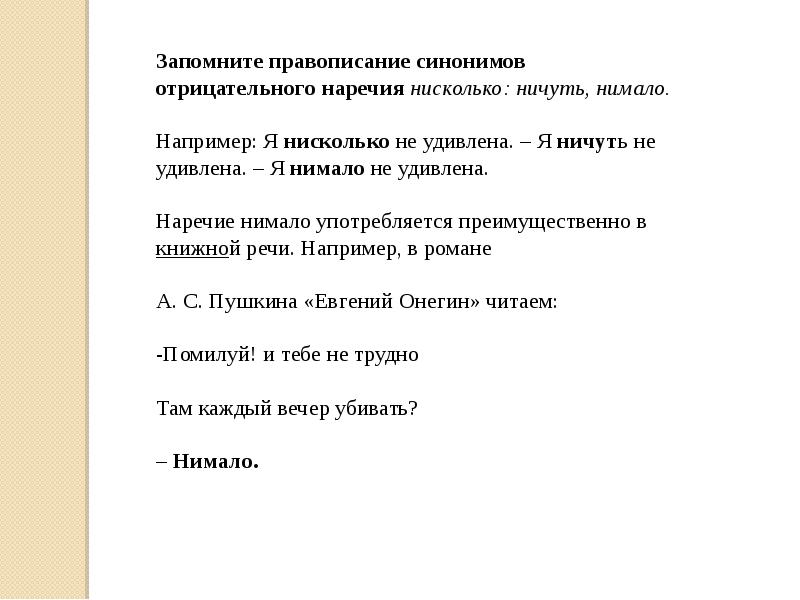 Запомните правописание синонимов отрицательного наречия нисколько: ничуть, нимало.

Например: Я нисколько не удивлена. – Я ничуть не удивлена. – Я нимало не удивлена.

Наречие нимало употребляется преимущественно в книжной речи. Например, в романе

А. С. Пушкина «Евгений Онегин» читаем:

-Помилуй! и тебе не трудно

Там каждый вечер убивать?

– Нимало.